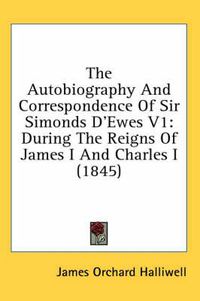 The Autobiography And Correspondence Of Sir Simonds D'Ewes V1: During The Reigns Of James I And Charles I (1845)

James Orchard Halliwell